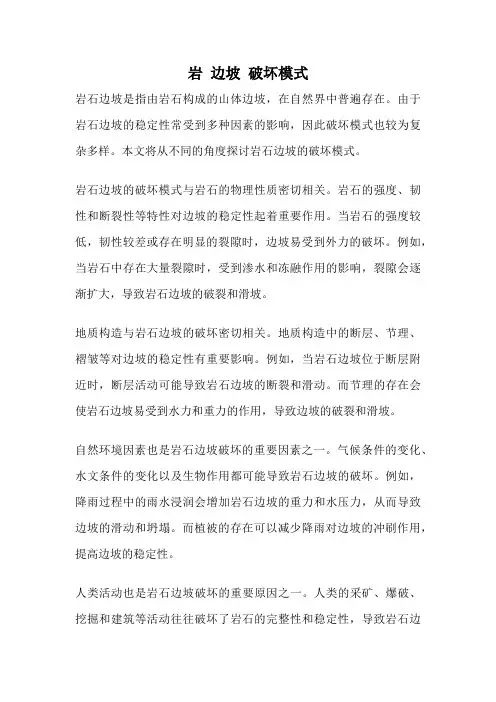 岩 边坡 破坏模式

岩石边坡是指由岩石构成的山体边坡，在自然界中普遍存在。由于岩石边坡的稳定性常受到多种因素的影响，因此破坏模式也较为复杂多样。本文将从不同的角度探讨岩石边坡的破坏模式。

岩石边坡的破坏模式与岩石的物理性质密切相关。岩石的强度、韧性和断裂性等特性对边坡的稳定性起着重要作用。当岩石的强度较低，韧性较差或存在明显的裂隙时，边坡易受到外力的破坏。例如，当岩石中存在大量裂隙时，受到渗水和冻融作用的影响，裂隙会逐渐扩大，导致岩石边坡的破裂和滑坡。

地质构造与岩石边坡的破坏密切相关。地质构造中的断层、节理、褶皱等对边坡的稳定性有重要影响。例如，当岩石边坡位于断层附近时，断层活动可能导致岩石边坡的断裂和滑动。而节理的存在会使岩石边坡易受到水力和重力的作用，导致边坡的破裂和滑坡。

自然环境因素也是岩石边坡破坏的重要因素之一。气候条件的变化、水文条件的变化以及生物作用都可能导致岩石边坡的破坏。例如，降雨过程中的雨水浸润会增加岩石边坡的重力和水压力，从而导致边坡的滑动和坍塌。而植被的存在可以减少降雨对边坡的冲刷作用，提高边坡的稳定性。

人类活动也是岩石边坡破坏的重要原因之一。人类的采矿、爆破、挖掘和建筑等活动往往破坏了岩石的完整性和稳定性，导致岩石边